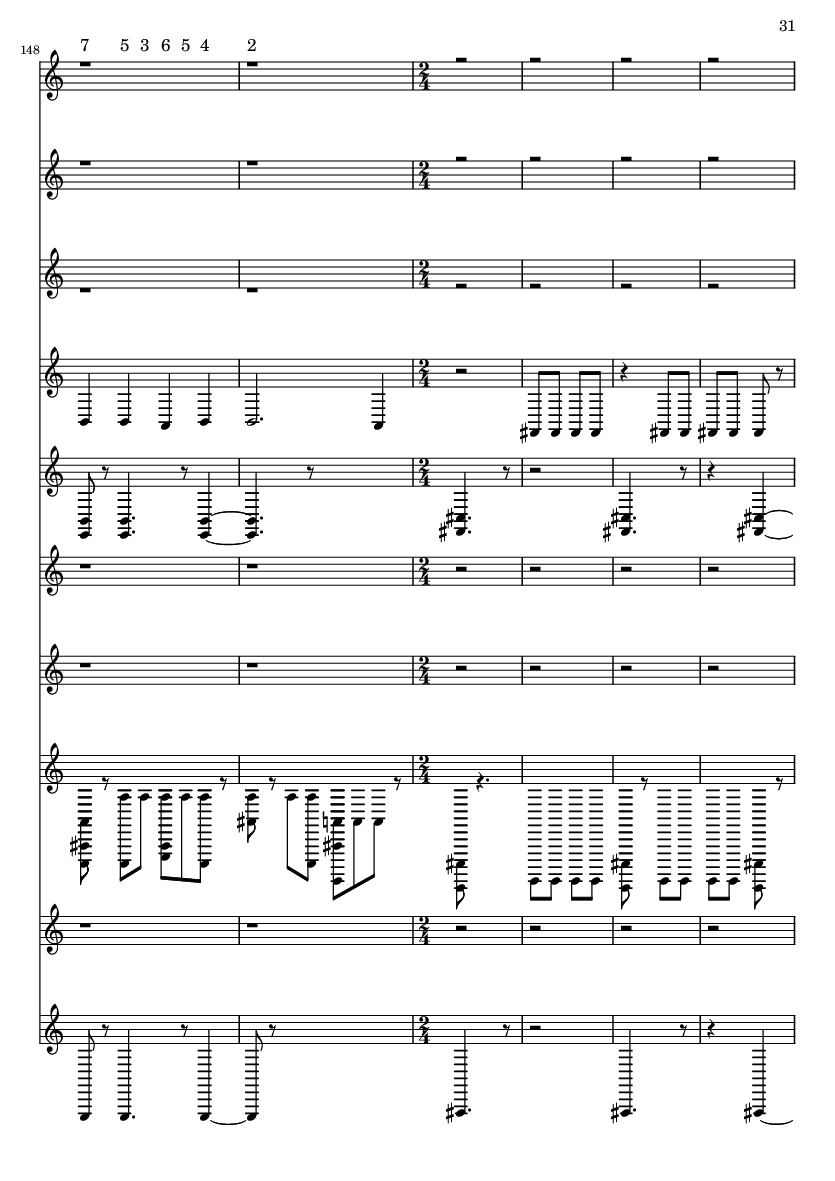 31

148

7 5 3 6 5 4 2